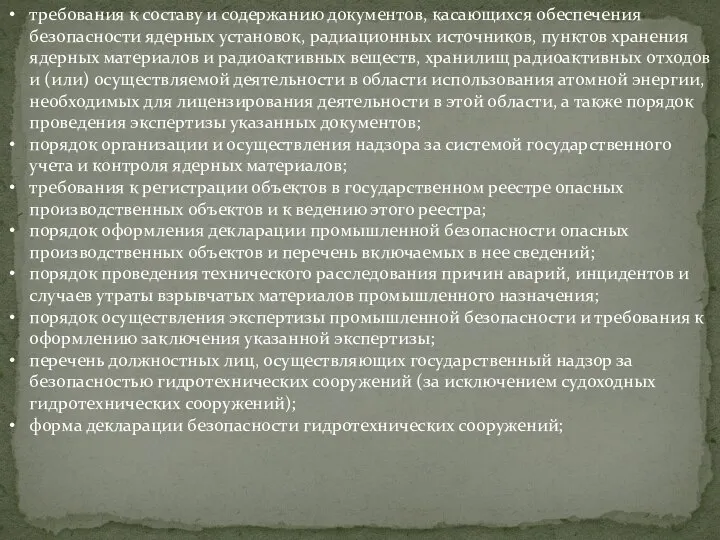 • требования к составу и содержанию документов, касающихся обеспечения безопасности ядерных установок, радиационных источников, пунктов хранения ядерных материалов и радиоактивных веществ, хранилищ радиоактивных отходов и (или) осуществляемой деятельности в области использования атомной энергии, необходимых для лицензирования деятельности в этой области, а также порядок проведения экспертизы указанных документов;
• порядок организации и осуществления надзора за системой государственного учета и контроля ядерных материалов;
• требования к регистрации объектов в государственном реестре опасных производственных объектов и к ведению этого реестра;
• порядок оформления декларации промышленной безопасности опасных производственных объектов и перечень включаемых в нее сведений;
• порядок проведения технического расследования причин аварий, инцидентов и случаев утраты взрывчатых материалов промышленного назначения;
• порядок осуществления экспертизы промышленной безопасности и требования к оформлению заключения указанной экспертизы;
• перечень должностных лиц, осуществляющих государственный надзор за безопасностью гидротехнических сооружений (за исключением судоходных гидротехнических сооружений);
• форма декларации безопасности гидротехнических сооружений;